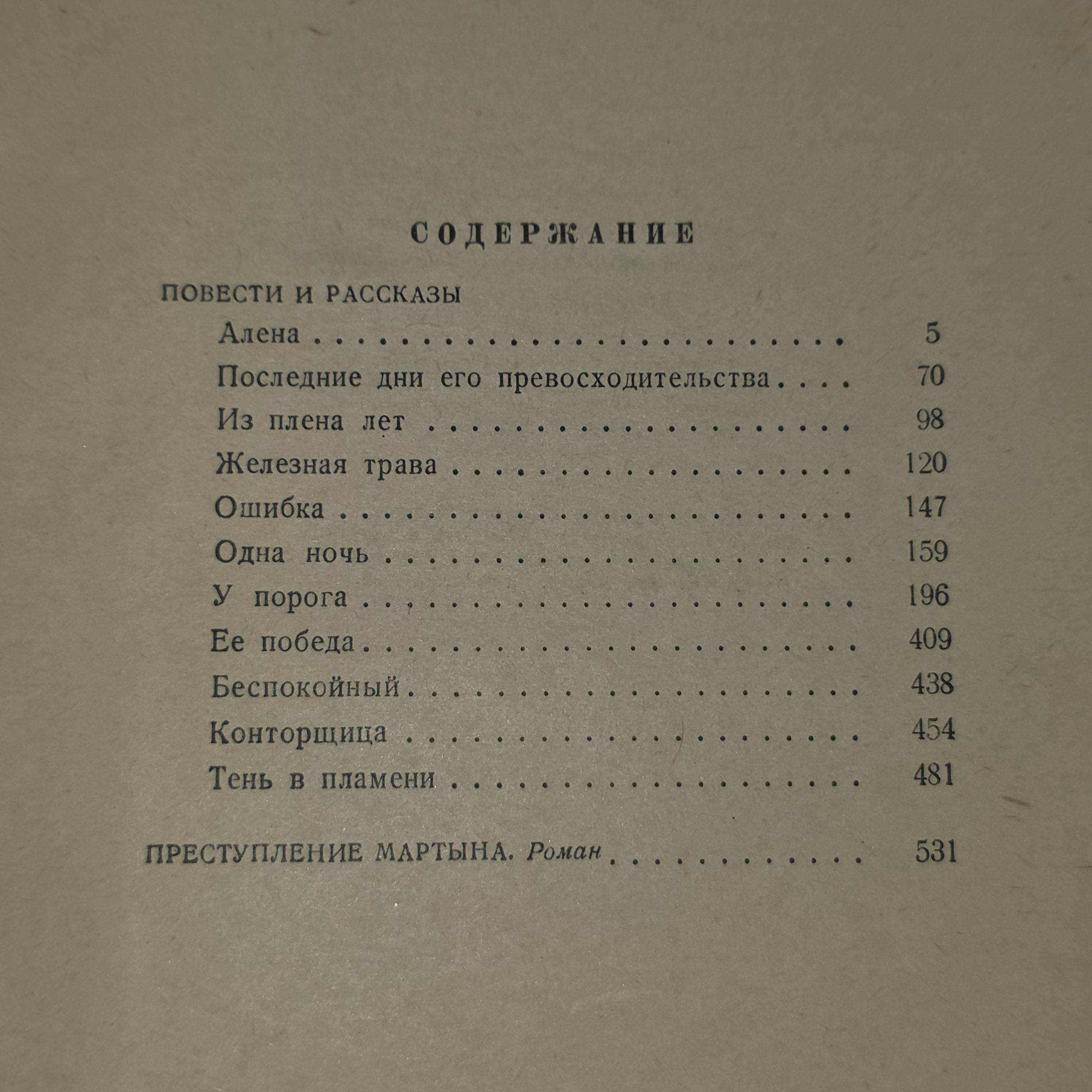 СОДЕРЖАНИЕ

ПОВЕСТИ И РАССКАЗЫ

Алена 5
Последние дни его превосходительства 70
Из плена лет 98
Железная трава 120
Ошибка 147
Одна ночь 159
У порога 196
Ее победа 409
Беспокойный 438
Конторщица 454
Тень в пламени 481

ПРЕСТУПЛЕНИЕ МАРТЫНА. Роман 531